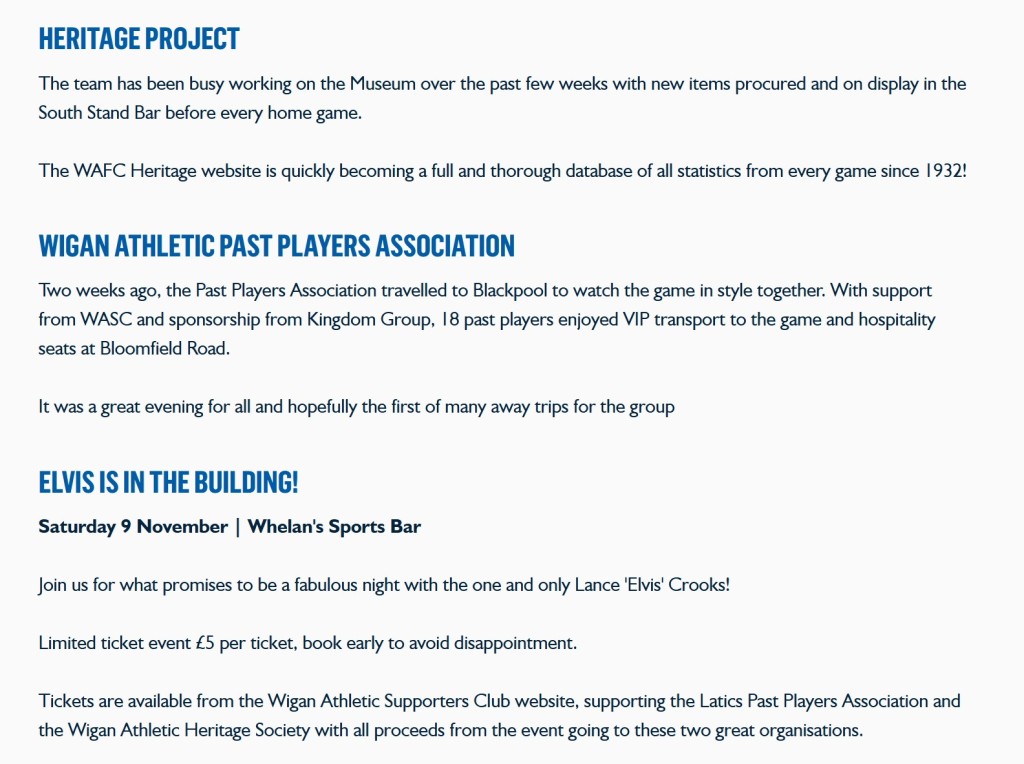 HERITAGE PROJECT

The team has been busy working on the Museum over the past few weeks with new items procured and on display in the South Stand Bar before every home game.

The WAFC Heritage website is quickly becoming a full and thorough database of all statistics from every game since 1932!

WIGAN ATHLETIC PAST PLAYERS ASSOCIATION

Two weeks ago, the Past Players Association travelled to Blackpool to watch the game in style together. With support from WASC and sponsorship from Kingdom Group, 18 past players enjoyed VIP transport to the game and hospitality seats at Bloomfield Road.

It was a great evening for all and hopefully the first of many away trips for the group

ELVIS IS IN THE BUILDING!

Saturday 9 November | Whelan's Sports Bar

Join us for what promises to be a fabulous night with the one and only Lance 'Elvis' Crooks!

Limited ticket event £5 per ticket, book early to avoid disappointment.

Tickets are available from the Wigan Athletic Supporters Club website, supporting the Latics Past Players Association and the Wigan Athletic Heritage Society with all proceeds from the event going to these two great organisations.